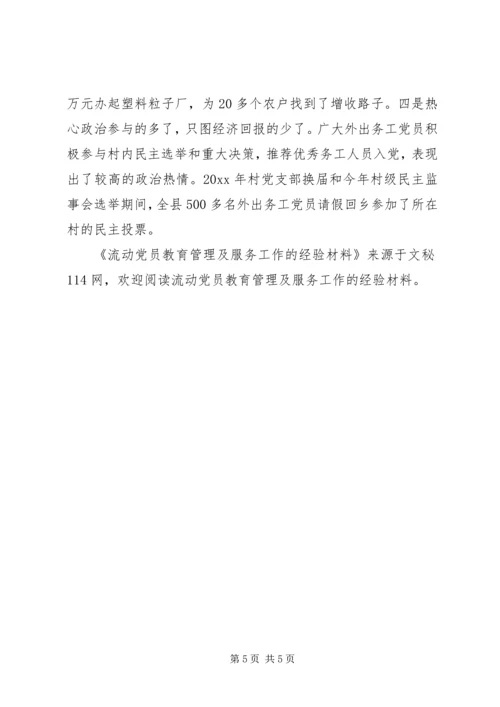 万元办起塑料粒子厂，为20多个农户找到了增收路子。四是热心政治参与的多了，只图经济回报的少了。广大外出务工党员积极参与村内民主选举和重大决策，推荐优秀务工人员入党，表现出了较高的政治热情。20xx年村党支部换届和今年村级民主监事会选举期间，全县500多名外出务工党员请假回乡参加了所在村的民主投票。

《流动党员教育管理及服务工作的经验材料》来源于文秘114网，欢迎阅读流动党员教育管理及服务工作的经验材料。

第5页 共5页